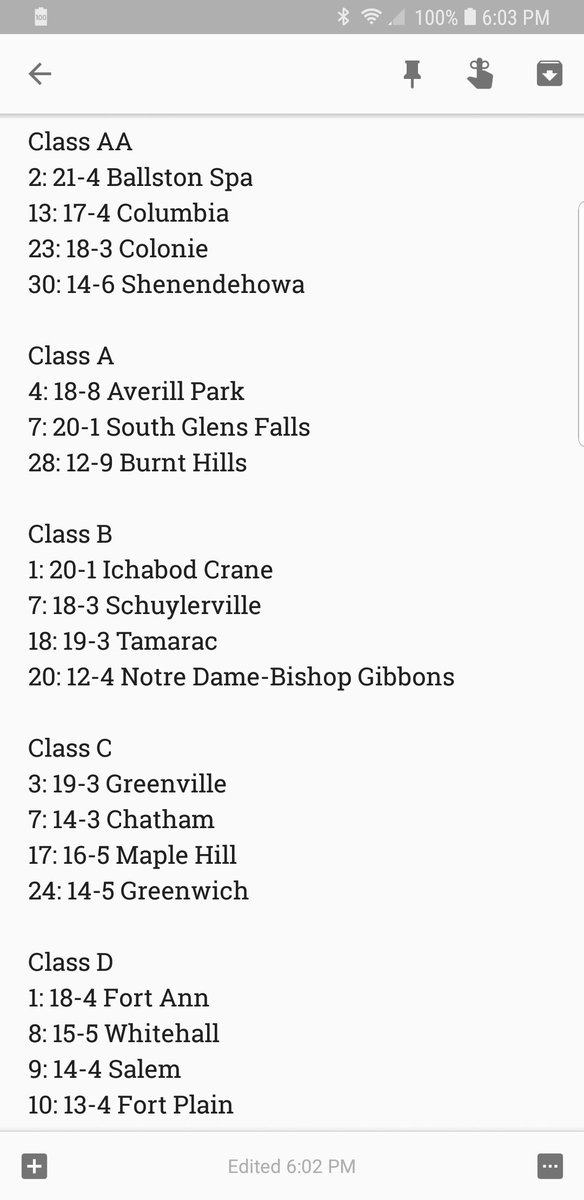 100% 6:03 PM

Class AA
2: 21-4 Ballston Spa
13: 17-4 Columbia
23: 18-3 Colonie
30: 14-6 Shenendehowa

Class A
4: 18-8 Averill Park
7: 20-1 South Glens Falls
28: 12-9 Burnt Hills

Class B
1: 20-1 Ichabod Crane
7: 18-3 Schuylerville
18: 19-3 Tamarac
20: 12-4 Notre Dame-Bishop Gibbons

Class C
3: 19-3 Greenville
7: 14-3 Chatham
17: 16-5 Maple Hill
24: 14-5 Greenwich

Class D
1: 18-4 Fort Ann
8: 15-5 Whitehall
9: 14-4 Salem
10: 13-4 Fort Plain

Edited 6:02 PM